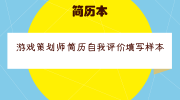 简历本

游戏策划师简历自我评价填写样本